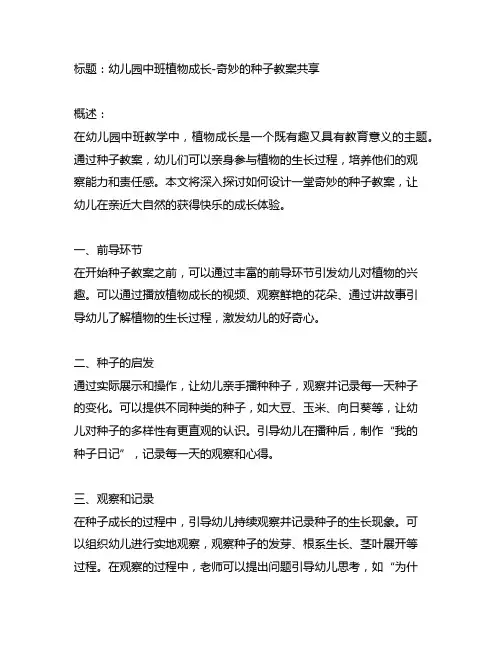 标题：幼儿园中班植物成长-奇妙的种子教案共享

概述：
在幼儿园中班教学中，植物成长是一个既有趣又具有教育意义的主题。通过种子教案，幼儿们可以亲身参与植物的生长过程，培养他们的观察能力和责任感。本文将深入探讨如何设计一堂奇妙的种子教案，让幼儿在亲近大自然的获得快乐的成长体验。

一、前导环节
在开始种子教案之前，可以通过丰富的前导环节引发幼儿对植物的兴趣。可以通过播放植物成长的视频、观察鲜艳的花朵、通过讲故事引导幼儿了解植物的生长过程，激发幼儿的好奇心。

二、种子的启发
通过实际展示和操作，让幼儿亲手播种种子，观察并记录每一天种子的变化。可以提供不同种类的种子，如大豆、玉米、向日葵等，让幼儿对种子的多样性有更直观的认识。引导幼儿在播种后，制作“我的种子日记”，记录每一天的观察和心得。

三、观察和记录
在种子成长的过程中，引导幼儿持续观察并记录种子的生长现象。可以组织幼儿进行实地观察，观察种子的发芽、根系生长、茎叶展开等过程。在观察的过程中，老师可以提出问题引导幼儿思考，如“为什